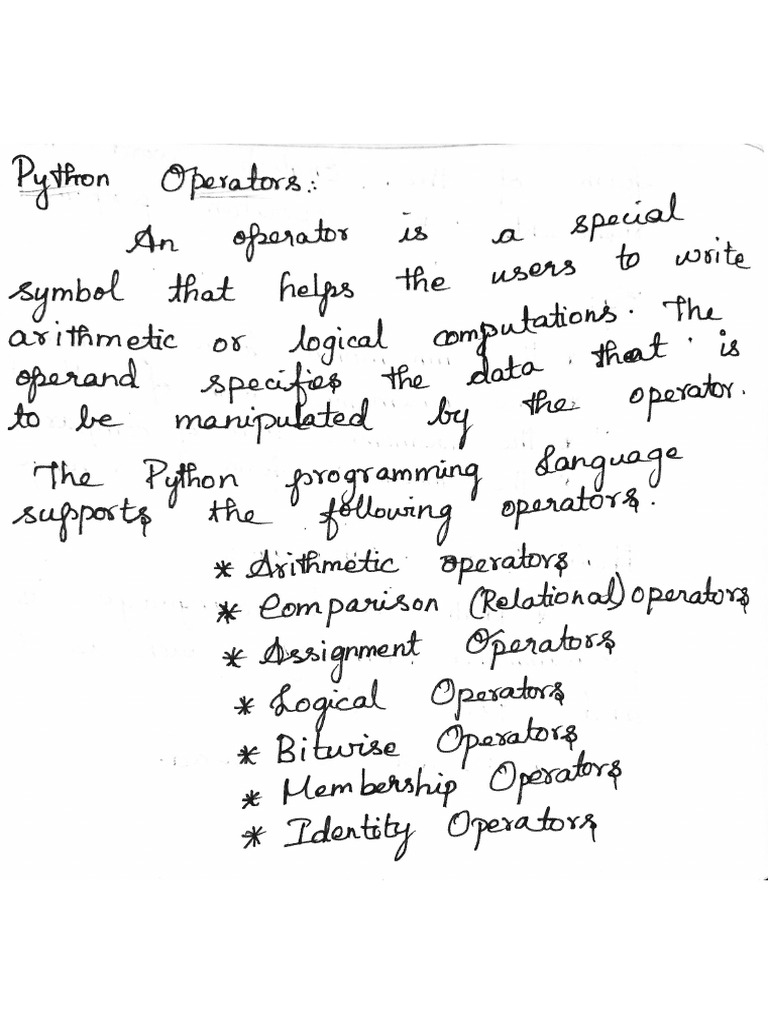 Python Operators:

An operator is a special symbol that helps the users to write arithmetic or logical computations. The operand specifies the data that is to be manipulated by the operator.

The Python programming language supports the following operators.

* Arithmetic operators.
* Comparison (Relational) operators
* Assignment Operators
* Logical Operators
* Bitwise Operators
* Membership Operators
* Identity Operators